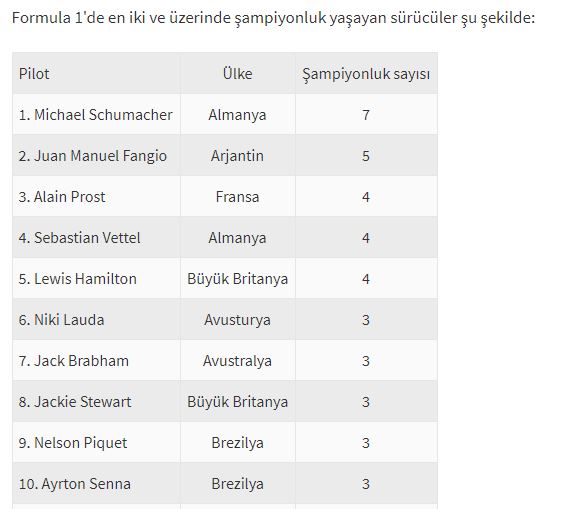 Formula 1'de en iki ve üzerinde şampiyonluk yaşayan sürücüler şu şekilde:

| Pilot | Ülke | Şampiyonluk sayısı |
|---|---|---|
| 1. Michael Schumacher | Almanya | 7 |
| 2. Juan Manuel Fangio | Arjantin | 5 |
| 3. Alain Prost | Fransa | 4 |
| 4. Sebastian Vettel | Almanya | 4 |
| 5. Lewis Hamilton | Büyük Britanya | 4 |
| 6. Niki Lauda | Avusturya | 3 |
| 7. Jack Brabham | Avustralya | 3 |
| 8. Jackie Stewart | Büyük Britanya | 3 |
| 9. Nelson Piquet | Brezilya | 3 |
| 10. Ayrton Senna | Brezilya | 3 |